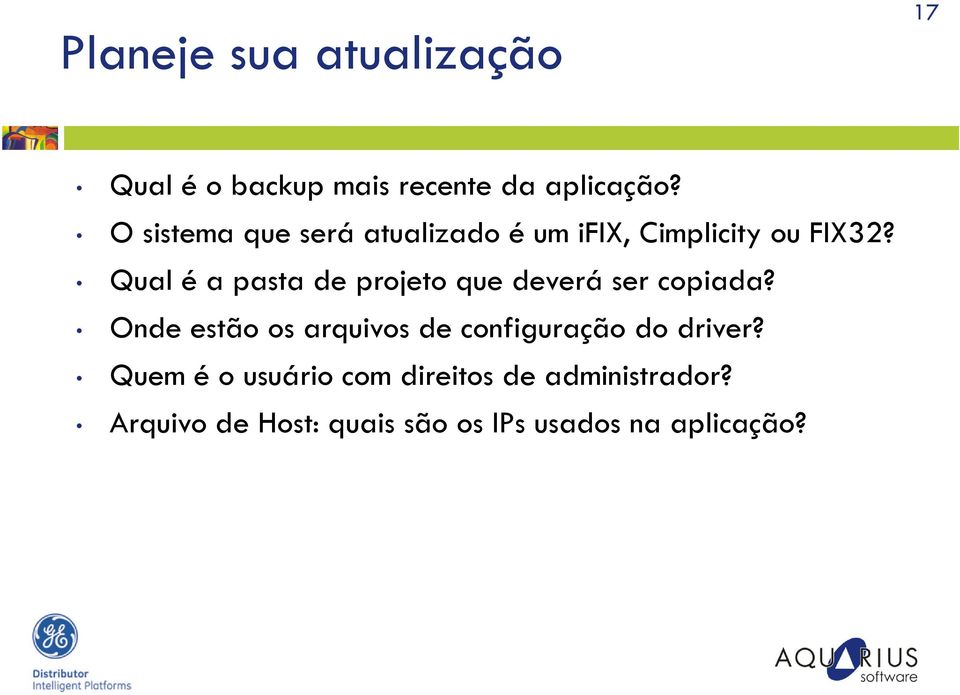 17

Planeje sua atualização

• Qual é o backup mais recente da aplicação?
• O sistema que será atualizado é um iFIX, Cimplicity ou FIX32?
• Qual é a pasta de projeto que deverá ser copiada?
• Onde estão os arquivos de configuração do driver?
• Quem é o usuário com direitos de administrador?
• Arquivo de Host: quais são os IPs usados na aplicação?

GE
Distributor
Intelligent Platforms

AQUARIUS
software